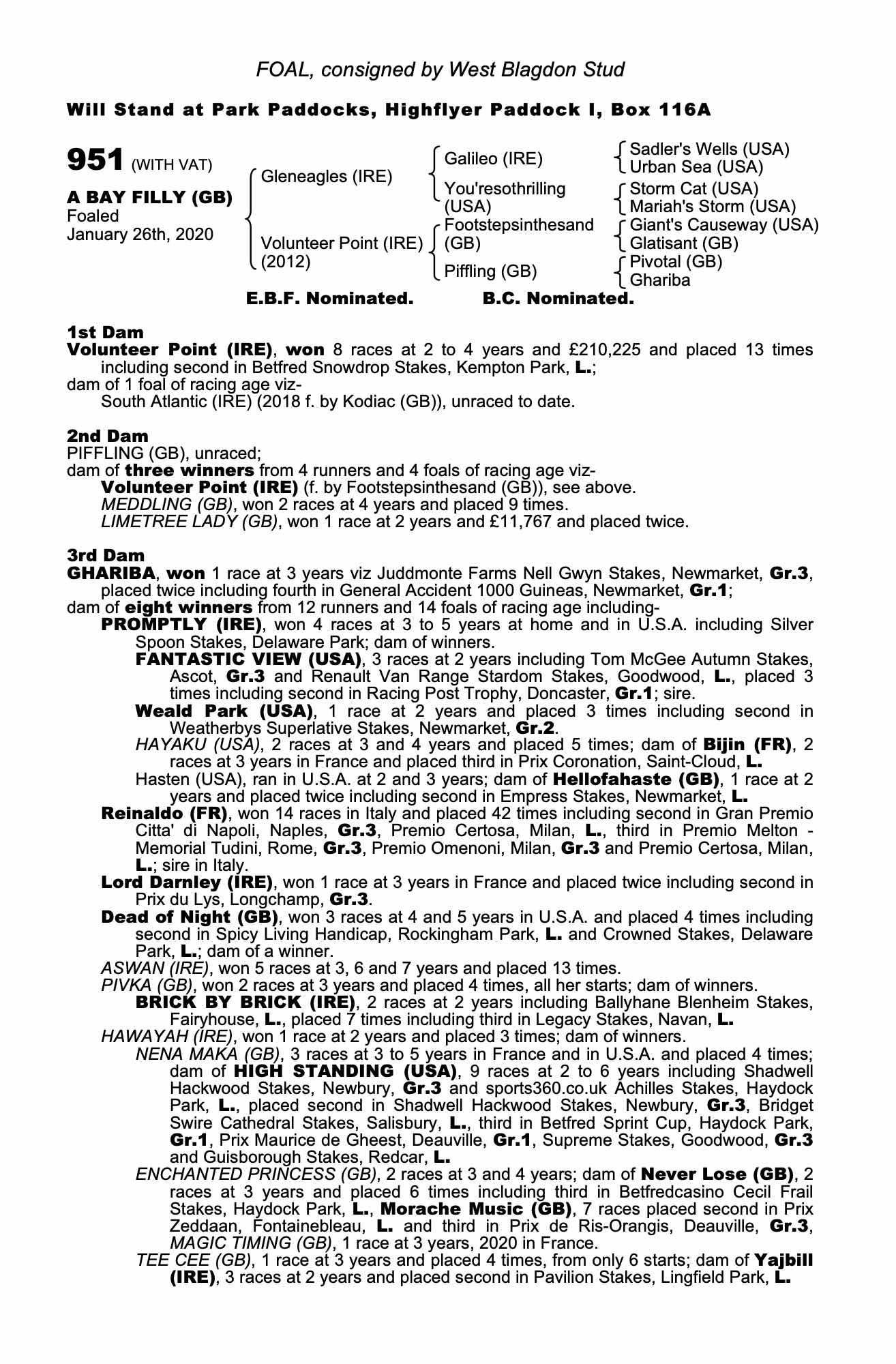 FOAL, consigned by West Blagdon Stud

Will Stand at Park Paddocks, Highflyer Paddock I, Box 116A

951 (WITH VAT)

A BAY FILLY (GB)
Foaled
January 26th, 2020

Gleneagles (IRE)

Volunteer Point (IRE)
(2012)

Galileo (IRE)

You'resothrilling (USA)

Footstepsinthesand (GB)

Piffling (GB)

Sadler's Wells (USA)
Urban Sea (USA)
Storm Cat (USA)
Mariah's Storm (USA)
Giant's Causeway (USA)
Glatisant (GB)
Pivotal (GB)
Ghariba

E.B.F. Nominated. B.C. Nominated.

1st Dam
Volunteer Point (IRE), won 8 races at 2 to 4 years and £210,225 and placed 13 times including second in Betfred Snowdrop Stakes, Kempton Park, L.;
dam of 1 foal of racing age viz-
South Atlantic (IRE) (2018 f. by Kodiac (GB)), unraced to date.

2nd Dam
PIFFLING (GB), unraced;
dam of three winners from 4 runners and 4 foals of racing age viz-
Volunteer Point (IRE) (f. by Footstepsinthesand (GB)), see above.
MEDDLING (GB), won 2 races at 4 years and placed 9 times.
LIMETREE LADY (GB), won 1 race at 2 years and £11,767 and placed twice.

3rd Dam
GHARIBA, won 1 race at 3 years viz Juddmonte Farms Nell Gwyn Stakes, Newmarket, Gr.3, placed twice including fourth in General Accident 1000 Guineas, Newmarket, Gr.1;
dam of eight winners from 12 runners and 14 foals of racing age including-
PROMPTLY (IRE), won 4 races at 3 to 5 years at home and in U.S.A. including Silver Spoon Stakes, Delaware Park; dam of winners.
FANTASTIC VIEW (USA), 3 races at 2 years including Tom McGee Autumn Stakes, Ascot, Gr.3 and Renault Van Range Stardom Stakes, Goodwood, L., placed 3 times including second in Racing Post Trophy, Doncaster, Gr.1; sire.
Weald Park (USA), 1 race at 2 years and placed 3 times including second in Weatherbys Superlative Stakes, Newmarket, Gr.2.
HAYAKU (USA), 2 races at 3 and 4 years and placed 5 times; dam of Bijin (FR), 2 races at 3 years in France and placed third in Prix Coronation, Saint-Cloud, L.
Hasten (USA), ran in U.S.A. at 2 and 3 years; dam of Hellofahaste (GB), 1 race at 2 years and placed twice including second in Empress Stakes, Newmarket, L.
Reinaldo (FR), won 14 races in Italy and placed 42 times including second in Gran Premio Citta' di Napoli, Naples, Gr.3, Premio Certosa, Milan, L., third in Premio Melton - Memorial Tudini, Rome, Gr.3, Premio Omenoni, Milan, Gr.3 and Premio Certosa, Milan, L.; sire in Italy.
Lord Darnley (IRE), won 1 race at 3 years in France and placed twice including second in Prix du Lys, Longchamp, Gr.3.
Dead of Night (GB), won 3 races at 4 and 5 years in U.S.A. and placed 4 times including second in Spicy Living Handicap, Rockingham Park, L. and Crowned Stakes, Delaware Park, L.; dam of a winner.
ASWAN (IRE), won 5 races at 3, 6 and 7 years and placed 13 times.
PIVKA (GB), won 2 races at 3 years and placed 4 times, all her starts; dam of winners.
BRICK BY BRICK (IRE), 2 races at 2 years including Ballyhane Blenheim Stakes, Fairyhouse, L., placed 7 times including third in Legacy Stakes, Navan, L.
HAWAYAH (IRE), won 1 race at 2 years and placed 3 times; dam of winners.
NENA MAKA (GB), 3 races at 3 to 5 years in France and in U.S.A. and placed 4 times; dam of HIGH STANDING (USA), 9 races at 2 to 6 years including Shadwell Hackwood Stakes, Newbury, Gr.3 and sports360.co.uk Achilles Stakes, Haydock Park, L., placed second in Shadwell Hackwood Stakes, Newbury, Gr.3, Bridget Swire Cathedral Stakes, Salisbury, L., third in Betfred Sprint Cup, Haydock Park, Gr.1, Prix Maurice de Gheest, Deauville, Gr.1, Supreme Stakes, Goodwood, Gr.3 and Guisborough Stakes, Redcar, L.
ENCHANTED PRINCESS (GB), 2 races at 3 and 4 years; dam of Never Lose (GB), 2 races at 3 years and placed 6 times including third in Betfredcasino Cecil Frail Stakes, Haydock Park, L., Morache Music (GB), 7 races placed second in Prix Zeddaan, Fontainebleau, L. and third in Prix de Ris-Orangis, Deauville, Gr.3, MAGIC TIMING (GB), 1 race at 3 years, 2020 in France.
TEE CEE (GB), 1 race at 3 years and placed 4 times, from only 6 starts; dam of Yajbill (IRE), 3 races at 2 years and placed second in Pavilion Stakes, Lingfield Park, L.